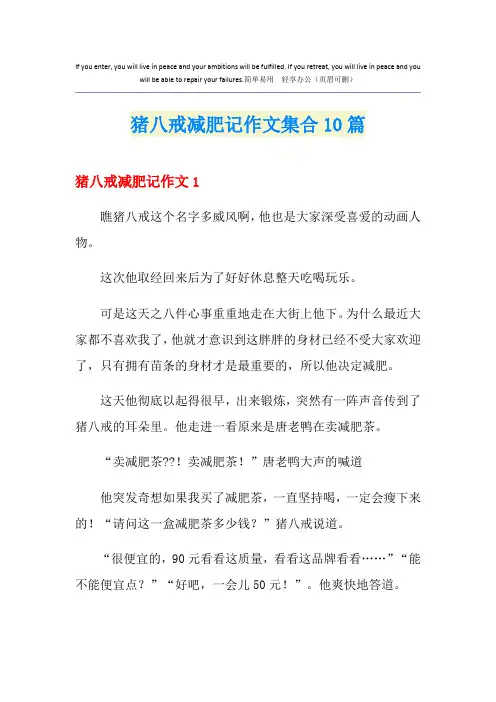 If you enter, you will live in peace and your ambitions will be fulfilled. If you retreat, you will live in peace and you will be able to repair your failures.简单易用 轻享办公（页眉可删）

猪八戒减肥记作文集合10篇

猪八戒减肥记作文1

瞧猪八戒这个名字多威风啊，他也是大家深受喜爱的动画人物。

这次他取经回来后为了好好休息整天吃喝玩乐。

可是这天之八件心事重重地走在大街上他下。为什么最近大家都不喜欢我了，他就才意识到这胖胖的身材已经不受大家欢迎了，只有拥有苗条的身材才是最重要的，所以他决定减肥。

这天他彻底以起得很早，出来锻炼，突然有一阵声音传到了猪八戒的耳朵里。他走进一看原来是唐老鸭在卖减肥茶。

“卖减肥茶??！卖减肥茶！”唐老鸭大声的喊道

他突发奇想如果我买了减肥茶，一直坚持喝，一定会瘦下来的！“请问这一盒减肥茶多少钱？”猪八戒说道。

“很便宜的，90元看看这质量，看看这品牌看看……”“能不能便宜点？”“好吧，一会儿50元！”。他爽快地答道。